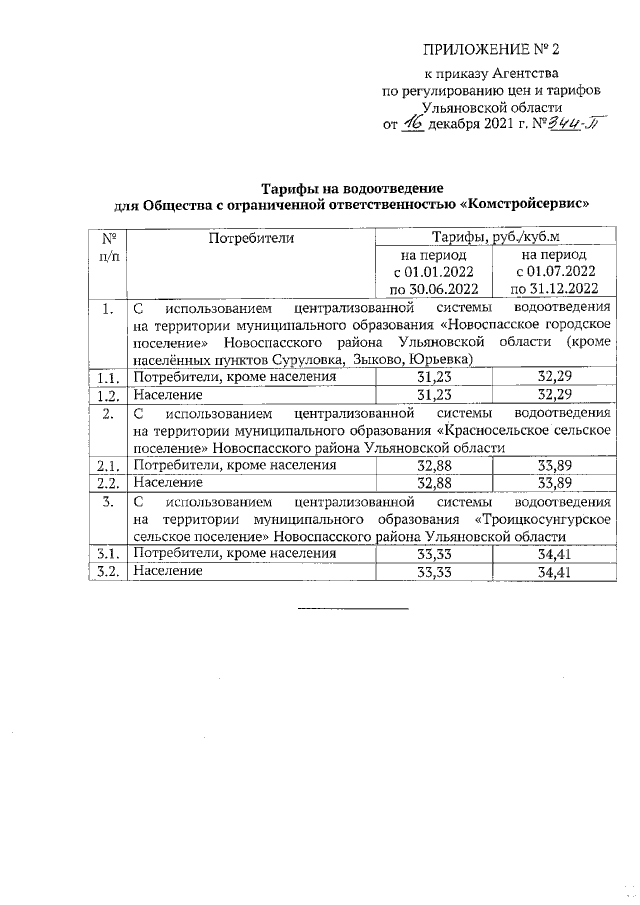 ПРИЛОЖЕНИЕ № 2

к приказу Агентства по регулированию цен и тарифов Ульяновской области от 16 декабря 2021 г. № 344-П

Тарифы на водоотведение
для Общества с ограниченной ответственностью «Комстройсервис»

| № п/п | Потребители | Тарифы, руб./куб.м на период с 01.01.2022 по 30.06.2022 | Тарифы, руб./куб.м на период с 01.07.2022 по 31.12.2022 |
|---|---|---|---|
| 1. | С использованием централизованной системы водоотведения на территории муниципального образования «Новоспасское городское поселение» Новоспасского района Ульяновской области (кроме населённых пунктов Суруловка, Зыково, Юрьевка) | | |
| 1.1. | Потребители, кроме населения | 31,23 | 32,29 |
| 1.2. | Население | 31,23 | 32,29 |
| 2. | С использованием централизованной системы водоотведения на территории муниципального образования «Красносельское сельское поселение» Новоспасского района Ульяновской области | | |
| 2.1. | Потребители, кроме населения | 32,88 | 33,89 |
| 2.2. | Население | 32,88 | 33,89 |
| 3. | С использованием централизованной системы водоотведения на территории муниципального образования «Троицкосунгурское сельское поселение» Новоспасского района Ульяновской области | | |
| 3.1. | Потребители, кроме населения | 33,33 | 34,41 |
| 3.2. | Население | 33,33 | 34,41 |